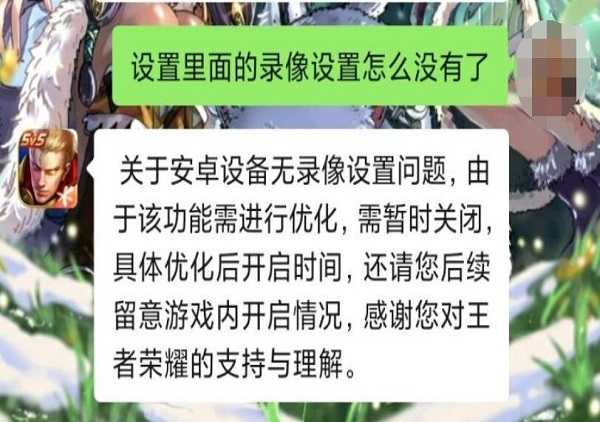 设置里面的录像设置怎么没有了

5v5

关于安卓设备无录像设置问题，由于该功能需进行优化，需暂时关闭，具体优化后开启时间，还请您后续留意游戏内开启情况，感谢您对王者荣耀的支持与理解。